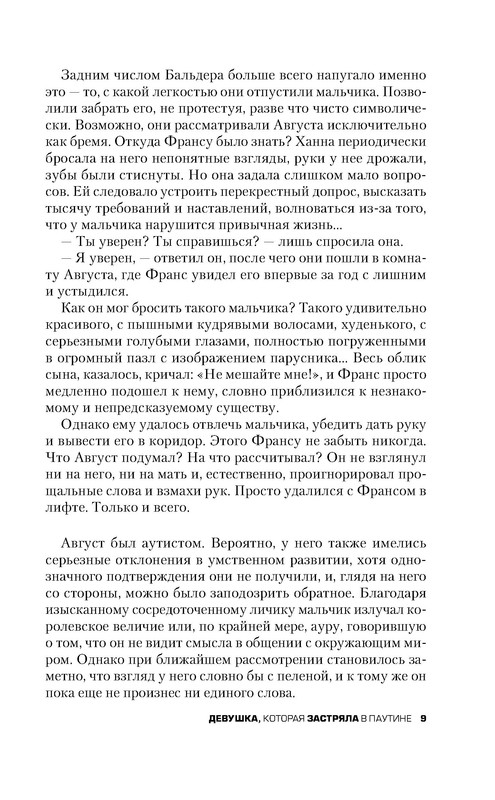 Задним числом Бальдера больше всего напугало именно это — то, с какой легкостью они отпустили мальчика. Позволили забрать его, не протестуя, разве что чисто символически. Возможно, они рассматривали Августа исключительно как бремя. Откуда Франсу было знать? Ханна периодически бросала на него непонятные взгляды, руки у нее дрожали, зубы были стиснуты. Но она задала слишком мало вопросов. Ей следовало устроить перекрестный допрос, высказать тысячу требований и наставлений, волноваться из-за того, что у мальчика нарушится привычная жизнь...

— Ты уверен? Ты справишься? — лишь спросила она.

— Я уверен, — ответил он, после чего они пошли в комнату Августа, где Франс увидел его впервые за год с лишним и устыдился.

Как он мог бросить такого мальчика? Такого удивительно красивого, с пышными кудрявыми волосами, худенького, с серьезными голубыми глазами, полностью погруженными в огромный пазл с изображением парусника... Весь облик сына, казалось, кричал: «Не мешайте мне!», и Франс просто медленно подошел к нему, словно приблизился к незнакомому и непредсказуемому существу.

Однако ему удалось отвлечь мальчика, убедить дать руку и вывести его в коридор. Этого Франсу не забыть никогда. Что Август подумал? На что рассчитывал? Он не взглянул ни на него, ни на мать и, естественно, проигнорировал прощальные слова и взмахи рук. Просто удалился с Франсом в лифте. Только и всего.

Август был аутистом. Вероятно, у него также имелись серьезные отклонения в умственном развитии, хотя однозначного подтверждения они не получили, и, глядя на него со стороны, можно было заподозрить обратное. Благодаря изысканному сосредоточенному личику мальчик излучал королевское величие или, по крайней мере, ауру, говорившую о том, что он не видит смысла в общении с окружающим миром. Однако при ближайшем рассмотрении становилось заметно, что взгляд у него словно бы с пеленой, и к тому же он пока еще не произнес ни единого слова.

ДЕВУШКА, КОТОРАЯ ЗАСТРЯЛА В ПАУТИНЕ 9